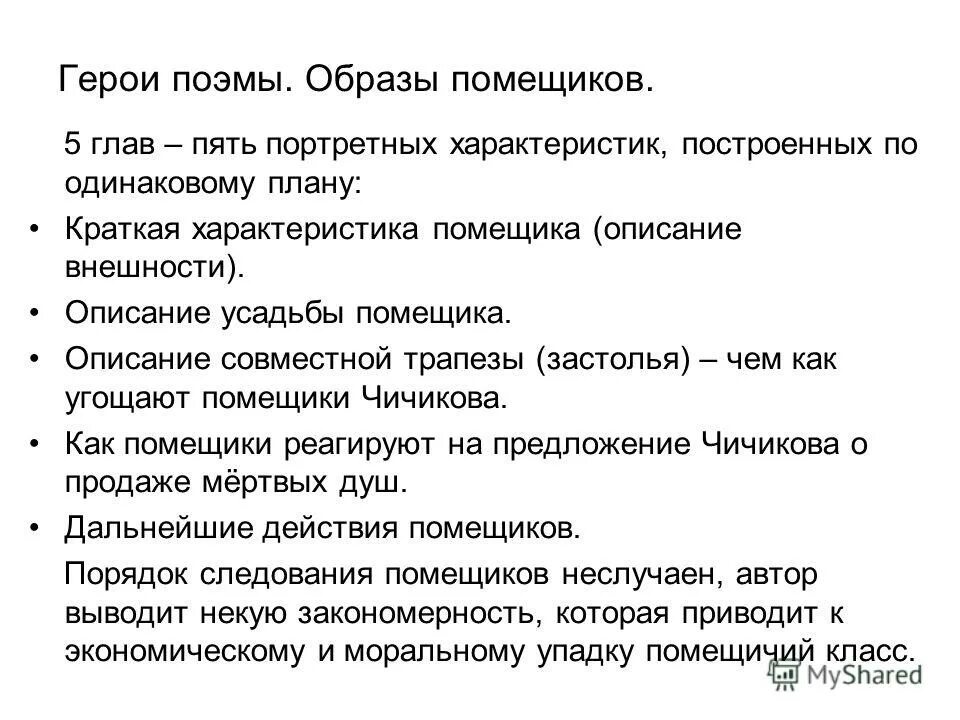 Герои поэмы. Образы помещиков.

5 глав – пять портретных характеристик, построенных по одинаковому плану:

• Краткая характеристика помещика (описание внешности).
• Описание усадьбы помещика.
• Описание совместной трапезы (застолья) – чем как угощают помещики Чичикова.
• Как помещики реагируют на предложение Чичикова о продаже мёртвых душ.
• Дальнейшие действия помещиков.

Порядок следования помещиков неслучаен, автор выводит некую закономерность, которая приводит к экономическому и моральному упадку помещичий класс.

MyShared